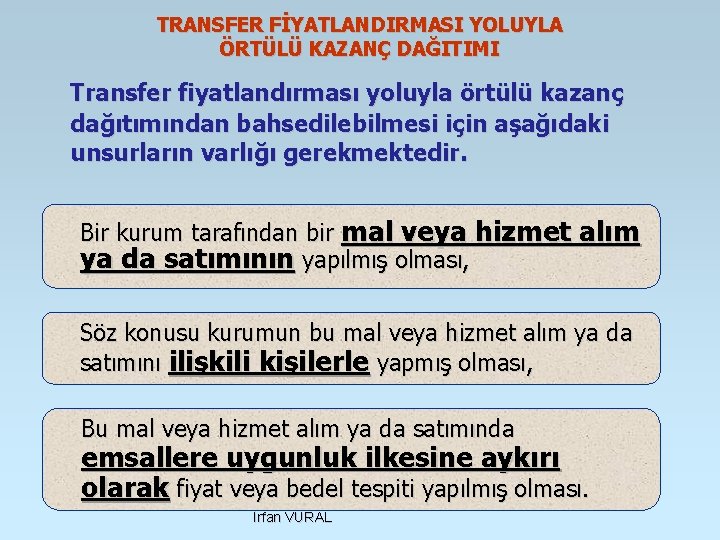 TRANSFER FİYATLANDIRMASI YOLUYLA ÖRTÜLÜ KAZANÇ DAĞITIMI

Transfer fiyatlandırması yoluyla örtülü kazanç dağıtımından bahsedilebilmesi için aşağıdaki unsurların varlığı gerekmektedir.

Bir kurum tarafından bir mal veya hizmet alım ya da satımının yapılmış olması,

Söz konusu kurumun bu mal veya hizmet alım ya da satımını ilişkili kişilerle yapmış olması,

Bu mal veya hizmet alım ya da satımında emsallere uygunluk ilkesine aykırı olarak fiyat veya bedel tespiti yapılmış olması.

İrfan VURAL